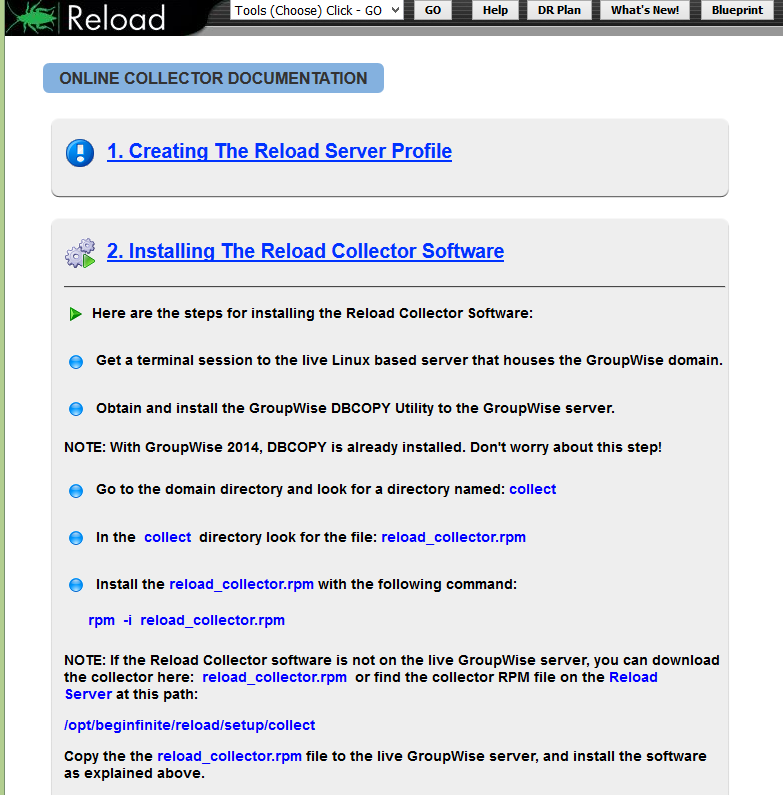 Reload

Tools (Choose) Click - GO

GO

Help

DR Plan

What's New!

Blueprint

ONLINE COLLECTOR DOCUMENTATION

1. Creating The Reload Server Profile

2. Installing The Reload Collector Software

Here are the steps for installing the Reload Collector Software:

Get a terminal session to the live Linux based server that houses the GroupWise domain.

Obtain and install the GroupWise DBCOPY Utility to the GroupWise server.

NOTE: With GroupWise 2014, DBCOPY is already installed. Don't worry about this step!

Go to the domain directory and look for a directory named: collect

In the collect directory look for the file: reload_collector.rpm

Install the reload_collector.rpm with the following command:

rpm -i reload_collector.rpm

NOTE: If the Reload Collector software is not on the live GroupWise server, you can download the collector here: reload_collector.rpm or find the collector RPM file on the Reload Server at this path:

/opt/beginfinite/reload/setup/collect

Copy the the reload_collector.rpm file to the live GroupWise server, and install the software as explained above.